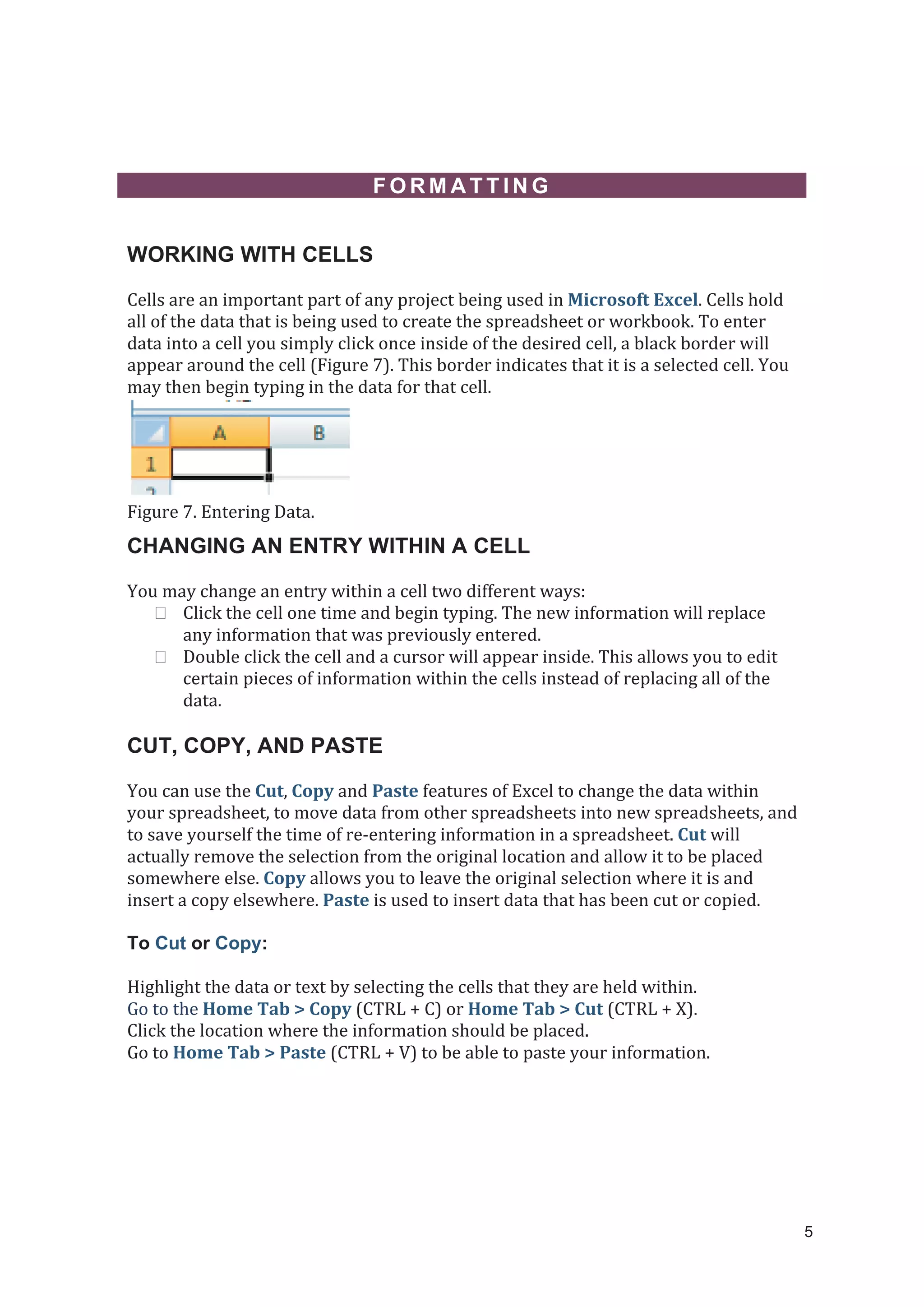 FORMATTING

WORKING WITH CELLS

Cells are an important part of any project being used in Microsoft Excel. Cells hold all of the data that is being used to create the spreadsheet or workbook. To enter data into a cell you simply click once inside of the desired cell, a black border will appear around the cell (Figure 7). This border indicates that it is a selected cell. You may then begin typing in the data for that cell.

A B
1

Figure 7. Entering Data.

CHANGING AN ENTRY WITHIN A CELL

You may change an entry within a cell two different ways:
 Click the cell one time and begin typing. The new information will replace any information that was previously entered.
 Double click the cell and a cursor will appear inside. This allows you to edit certain pieces of information within the cells instead of replacing all of the data.

CUT, COPY, AND PASTE

You can use the Cut, Copy and Paste features of Excel to change the data within your spreadsheet, to move data from other spreadsheets into new spreadsheets, and to save yourself the time of re-entering information in a spreadsheet. Cut will actually remove the selection from the original location and allow it to be placed somewhere else. Copy allows you to leave the original selection where it is and insert a copy elsewhere. Paste is used to insert data that has been cut or copied.

To Cut or Copy:

Highlight the data or text by selecting the cells that they are held within.
Go to the Home Tab > Copy (CTRL + C) or Home Tab > Cut (CTRL + X).
Click the location where the information should be placed.
Go to Home Tab > Paste (CTRL + V) to be able to paste your information.

5